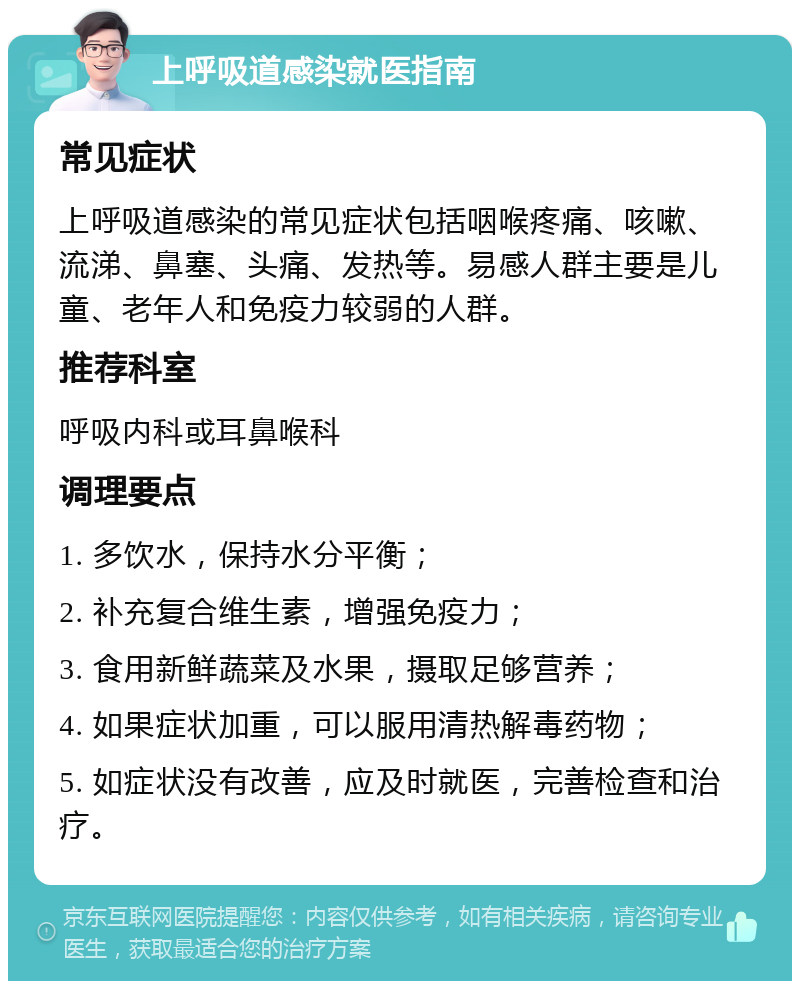 上呼吸道感染就医指南

常见症状

上呼吸道感染的常见症状包括咽喉疼痛、咳嗽、流涕、鼻塞、头痛、发热等。易感人群主要是儿童、老年人和免疫力较弱的人群。

推荐科室

呼吸内科或耳鼻喉科

调理要点

1. 多饮水，保持水分平衡；

2. 补充复合维生素，增强免疫力；

3. 食用新鲜蔬菜及水果，摄取足够营养；

4. 如果症状加重，可以服用清热解毒药物；

5. 如症状没有改善，应及时就医，完善检查和治疗。

京东互联网医院提醒您：内容仅供参考，如有相关疾病，请咨询专业医生，获取最适合您的治疗方案